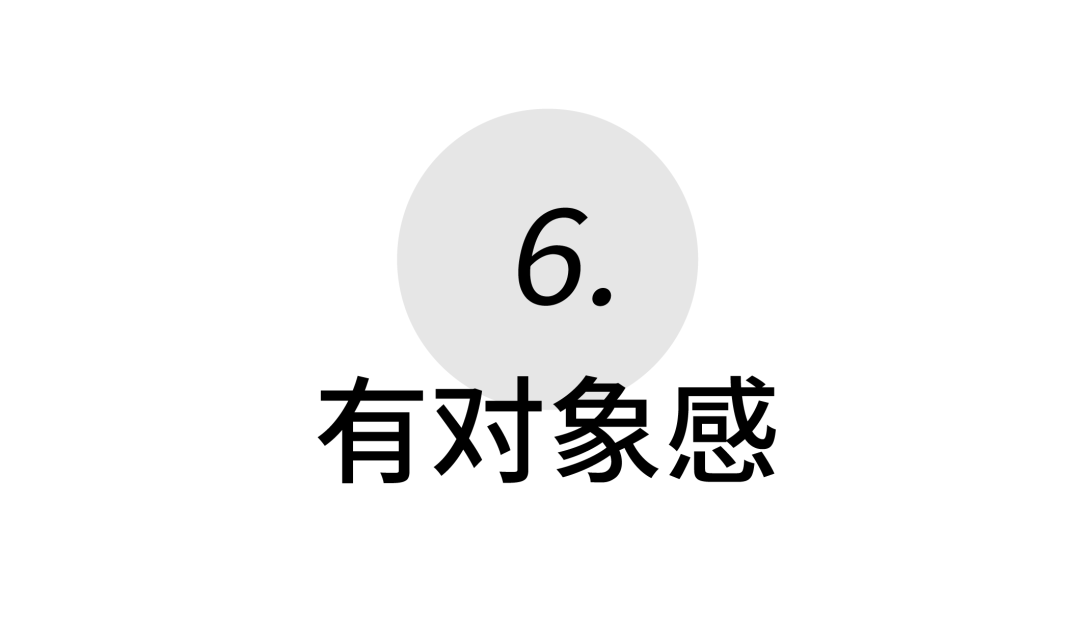 6.
有对象感